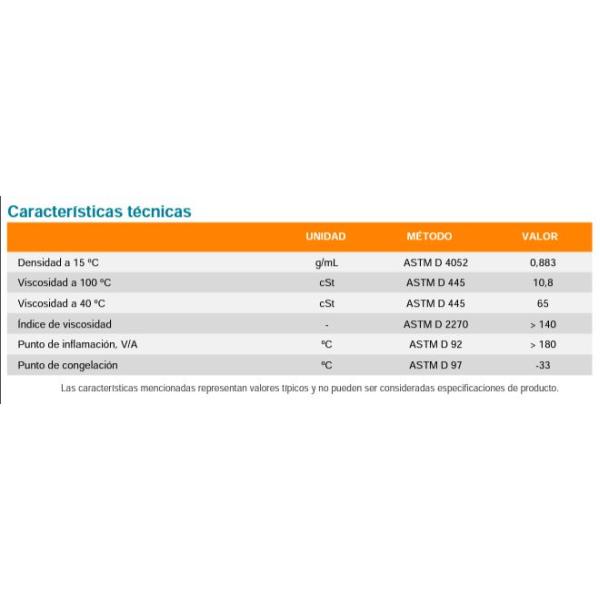 Características técnicas

| | UNIDAD | MÉTODO | VALOR |
|---|---|---|---|
| Densidad a 15 ºC | g/mL | ASTM D 4052 | 0,883 |
| Viscosidad a 100 ºC | cSt | ASTM D 445 | 10,8 |
| Viscosidad a 40 ºC | cSt | ASTM D 445 | 65 |
| Índice de viscosidad | - | ASTM D 2270 | > 140 |
| Punto de inflamación, V/A | ºC | ASTM D 92 | > 180 |
| Punto de congelación | ºC | ASTM D 97 | -33 |

Las características mencionadas representan valores típicos y no pueden ser consideradas especificaciones de producto.